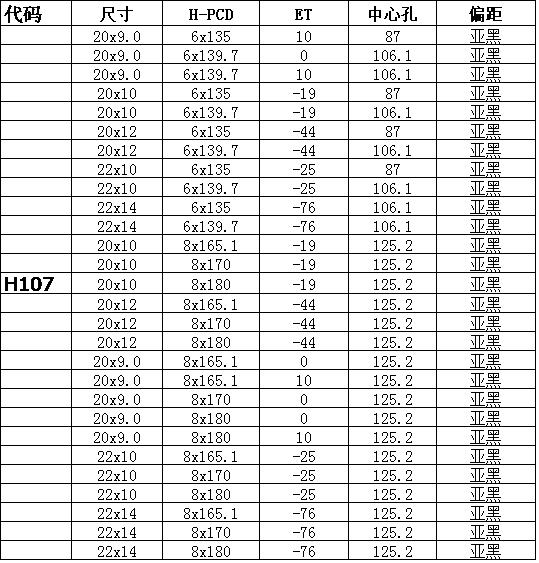 | 代码 | 尺寸 | H-PCD | ET | 中心孔 | 偏距 |
|---|---|---|---|---|---|
| | 20x9.0 | 6x135 | 10 | 87 | 亚黑 |
| | 20x9.0 | 6x139.7 | 0 | 106.1 | 亚黑 |
| | 20x9.0 | 6x139.7 | 10 | 106.1 | 亚黑 |
| | 20x10 | 6x135 | -19 | 87 | 亚黑 |
| | 20x10 | 6x139.7 | -19 | 106.1 | 亚黑 |
| | 20x12 | 6x135 | -44 | 87 | 亚黑 |
| | 20x12 | 6x139.7 | -44 | 106.1 | 亚黑 |
| | 22x10 | 6x135 | -25 | 87 | 亚黑 |
| | 22x10 | 6x139.7 | -25 | 106.1 | 亚黑 |
| | 22x14 | 6x135 | -76 | 106.1 | 亚黑 |
| | 22x14 | 6x139.7 | -76 | 106.1 | 亚黑 |
| | 20x10 | 8x165.1 | -19 | 125.2 | 亚黑 |
| | 20x10 | 8x170 | -19 | 125.2 | 亚黑 |
| H107 | 20x10 | 8x180 | -19 | 125.2 | 亚黑 |
| | 20x12 | 8x165.1 | -44 | 125.2 | 亚黑 |
| | 20x12 | 8x170 | -44 | 125.2 | 亚黑 |
| | 20x12 | 8x180 | -44 | 125.2 | 亚黑 |
| | 20x9.0 | 8x165.1 | 0 | 125.2 | 亚黑 |
| | 20x9.0 | 8x165.1 | 10 | 125.2 | 亚黑 |
| | 20x9.0 | 8x170 | 0 | 125.2 | 亚黑 |
| | 20x9.0 | 8x180 | 0 | 125.2 | 亚黑 |
| | 20x9.0 | 8x180 | 10 | 125.2 | 亚黑 |
| | 22x10 | 8x165.1 | -25 | 125.2 | 亚黑 |
| | 22x10 | 8x170 | -25 | 125.2 | 亚黑 |
| | 22x10 | 8x180 | -25 | 125.2 | 亚黑 |
| | 22x14 | 8x165.1 | -76 | 125.2 | 亚黑 |
| | 22x14 | 8x170 | -76 | 125.2 | 亚黑 |
| | 22x14 | 8x180 | -76 | 125.2 | 亚黑 |